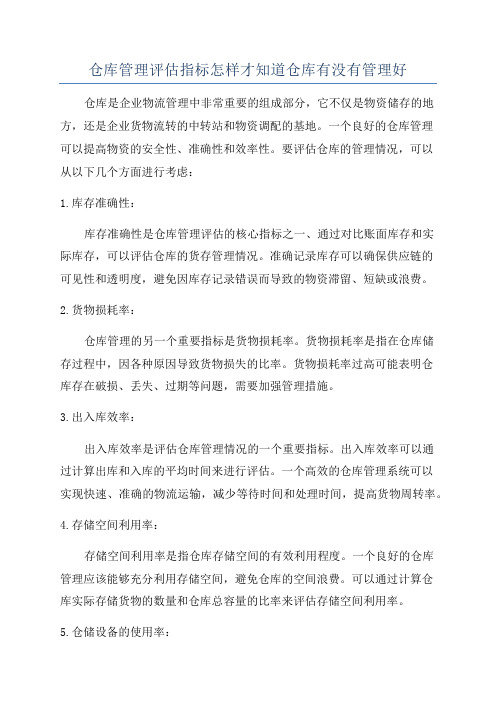 仓库管理评估指标怎样才知道仓库有没有管理好

仓库是企业物流管理中非常重要的组成部分，它不仅是物资储存的地方，还是企业货物流转的中转站和物资调配的基地。一个良好的仓库管理可以提高物资的安全性、准确性和效率性。要评估仓库的管理情况，可以从以下几个方面进行考虑：

1.库存准确性：

库存准确性是仓库管理评估的核心指标之一、通过对比账面库存和实际库存，可以评估仓库的货存管理情况。准确记录库存可以确保供应链的可见性和透明度，避免因库存记录错误而导致的物资滞留、短缺或浪费。

2.货物损耗率：

仓库管理的另一个重要指标是货物损耗率。货物损耗率是指在仓库储存过程中，因各种原因导致货物损失的比率。货物损耗率过高可能表明仓库存在破损、丢失、过期等问题，需要加强管理措施。

3.出入库效率：

出入库效率是评估仓库管理情况的一个重要指标。出入库效率可以通过计算出库和入库的平均时间来进行评估。一个高效的仓库管理系统可以实现快速、准确的物流运输，减少等待时间和处理时间，提高货物周转率。

4.存储空间利用率：

存储空间利用率是指仓库存储空间的有效利用程度。一个良好的仓库管理应该能够充分利用存储空间，避免仓库的空间浪费。可以通过计算仓库实际存储货物的数量和仓库总容量的比率来评估存储空间利用率。

5.仓储设备的使用率：